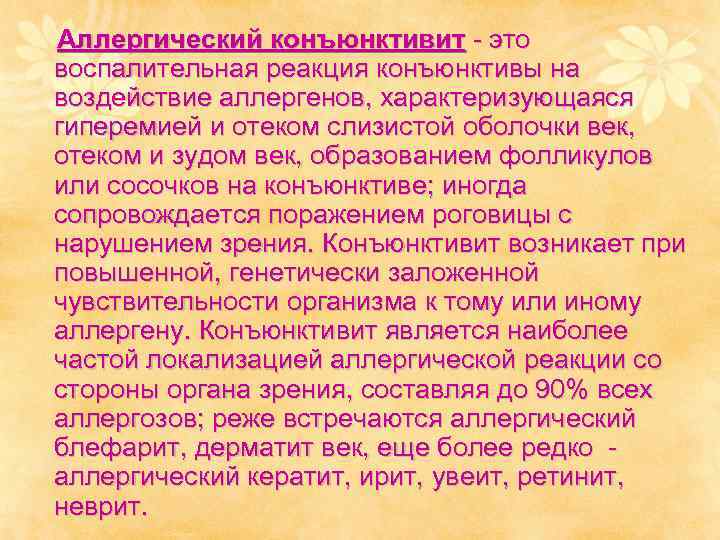 Аллергический конъюнктивит - это воспалительная реакция конъюнктивы на воздействие аллергенов, характеризующаяся гиперемией и отеком слизистой оболочки век, отеком и зудом век, образованием фолликулов или сосочков на конъюнктиве; иногда сопровождается поражением роговицы с нарушением зрения. Конъюнктивит возникает при повышенной, генетически заложенной чувствительности организма к тому или иному аллергену. Конъюнктивит является наиболее частой локализацией аллергической реакции со стороны органа зрения, составляя до 90% всех аллергозов; реже встречаются аллергический блефарит, дерматит век, еще более редко - аллергический кератит, ирит, увеит, ретинит, неврит.